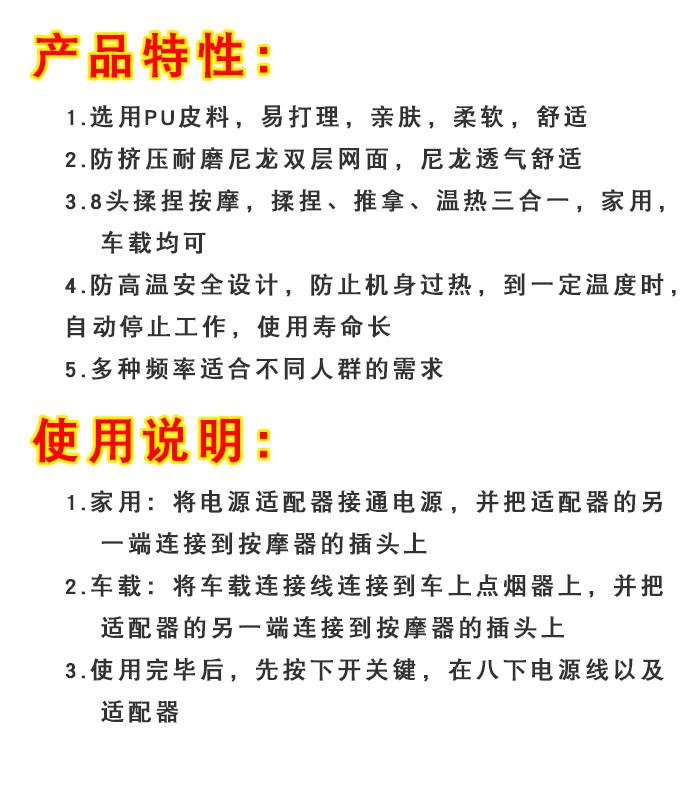 产品特性：

1.选用PU皮料，易打理，亲肤，柔软，舒适

2.防挤压耐磨尼龙双层网面，尼龙透气舒适

3.8头揉捏按摩，揉捏、推拿、温热三合一，家用，车载均可

4.防高温安全设计，防止机身过热，到一定温度时，自动停止工作，使用寿命长

5.多种频率适合不同人群的需求

使用说明：

1.家用：将电源适配器接通电源，并把适配器的另一端连接到按摩器的插头上

2.车载：将车载连接线连接到车上点烟器上，并把适配器的另一端连接到按摩器的插头上

3.使用完毕后，先按下开关键，在八下电源线以及适配器